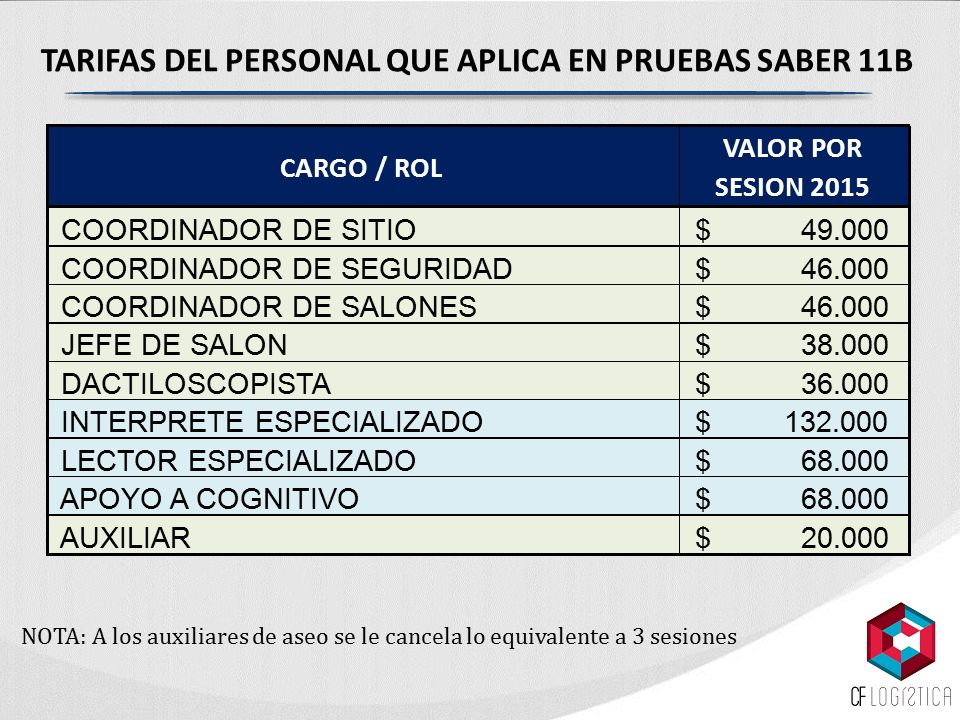 TARIFAS DEL PERSONAL QUE APLICA EN PRUEBAS SABER 11B

| CARGO / ROL | VALOR POR SESION 2015 |
|---|---|
| COORDINADOR DE SITIO | \$ 49.000 |
| COORDINADOR DE SEGURIDAD | \$ 46.000 |
| COORDINADOR DE SALONES | \$ 46.000 |
| JEFE DE SALON | \$ 38.000 |
| DACTILOSCOPISTA | \$ 36.000 |
| INTERPRETE ESPECIALIZADO | \$ 132.000 |
| LECTOR ESPECIALIZADO | \$ 68.000 |
| APOYO A COGNITIVO | \$ 68.000 |
| AUXILIAR | \$ 20.000 |

NOTA: A los auxiliares de aseo se le cancela lo equivalente a 3 sesiones

CF LOGISTICA